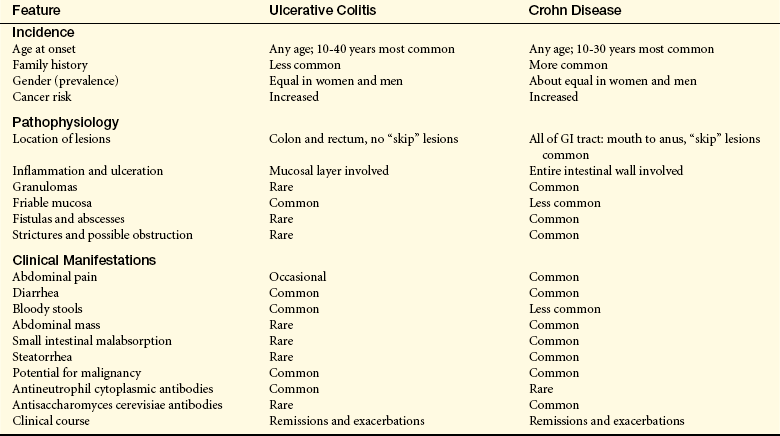 | Feature | Ulcerative Colitis | Crohn Disease |
|---|---|---|
| Incidence | | |
| Age at onset | Any age; 10-40 years most common | Any age; 10-30 years most common |
| Family history | Less common | More common |
| Gender (prevalence) | Equal in women and men | About equal in women and men |
| Cancer risk | Increased | Increased |
| Pathophysiology | | |
| Location of lesions | Colon and rectum, no "skip" lesions | All of GI tract: mouth to anus, "skip" lesions common |
| Inflammation and ulceration | Mucosal layer involved | Entire intestinal wall involved |
| Granulomas | Rare | Common |
| Friable mucosa | Common | Less common |
| Fistulas and abscesses | Rare | Common |
| Strictures and possible obstruction | Rare | Common |
| Clinical Manifestations | | |
| Abdominal pain | Occasional | Common |
| Diarrhea | Common | Common |
| Bloody stools | Common | Less common |
| Abdominal mass | Rare | Common |
| Small intestinal malabsorption | Rare | Common |
| Steatorrhea | Rare | Common |
| Potential for malignancy | Common | Common |
| Antineutrophil cytoplasmic antibodies | Common | Rare |
| Antisaccharomyces cerevisiae antibodies | Rare | Common |
| Clinical course | Remissions and exacerbations | Remissions and exacerbations |